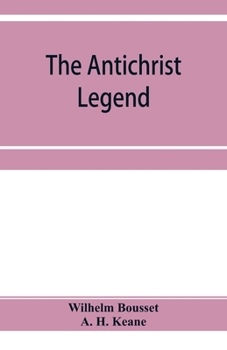 The Antichrist Legend

Wilhelm Bousset
A. H. Keane